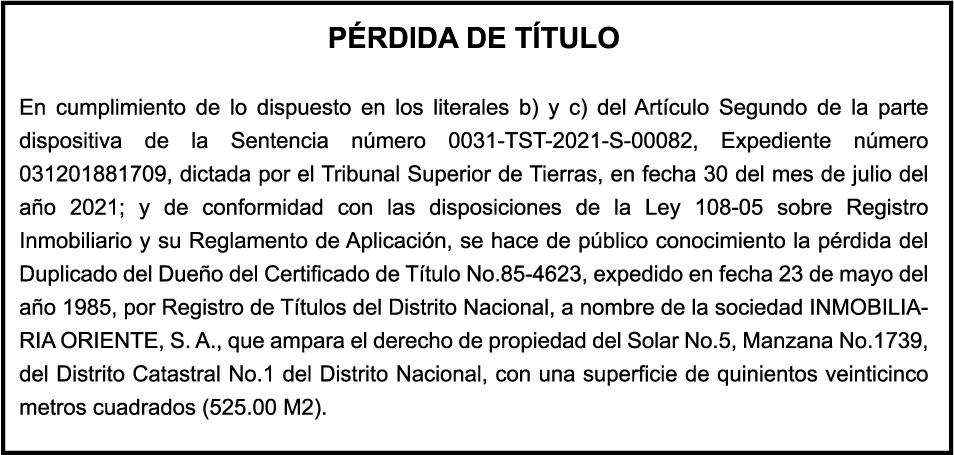 PÉRDIDA DE TÍTULO

En cumplimiento de lo dispuesto en los literales b) y c) del Artículo Segundo de la parte dispositiva de la Sentencia número 0031-TST-2021-S-00082, Expediente número 031201881709, dictada por el Tribunal Superior de Tierras, en fecha 30 del mes de julio del año 2021; y de conformidad con las disposiciones de la Ley 108-05 sobre Registro Inmobiliario y su Reglamento de Aplicación, se hace de público conocimiento la pérdida del Duplicado del Dueño del Certificado de Título No.85-4623, expedido en fecha 23 de mayo del año 1985, por Registro de Títulos del Distrito Nacional, a nombre de la sociedad INMOBILIARIA ORIENTE, S. A., que ampara el derecho de propiedad del Solar No.5, Manzana No.1739, del Distrito Catastral No.1 del Distrito Nacional, con una superficie de quinientos veinticinco metros cuadrados (525.00 M2).